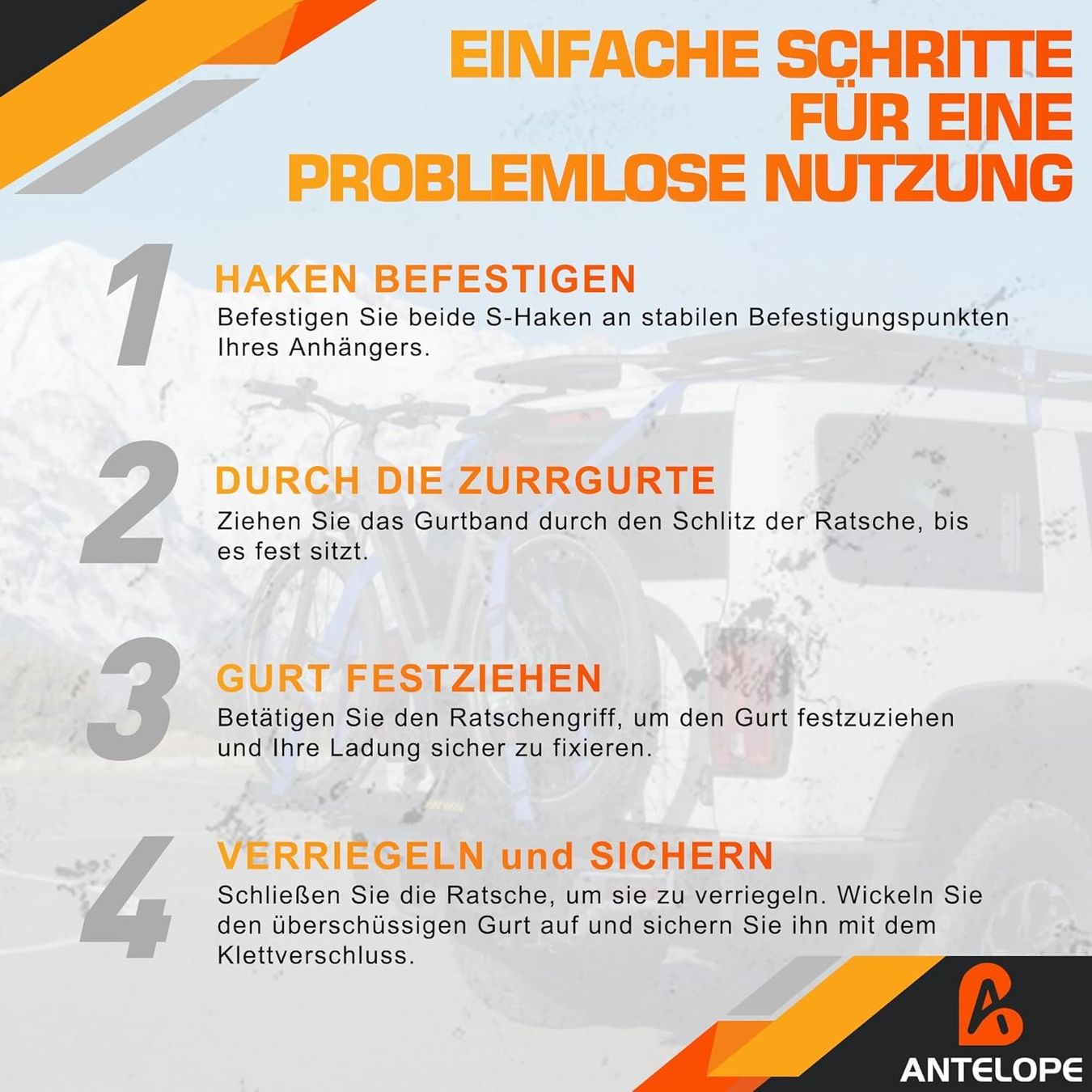 EINFACHE SCHRITTE FÜR EINE PROBLEMLOSE NUTZUNG

1

HAKEN BEFESTIGEN

Befestigen Sie beide S-Haken an stabilen Befestigungspunkten Ihres Anhängers.

2

DURCH DIE ZURRGURTE

Ziehen Sie das Gurtband durch den Schlitz der Ratsche, bis es fest sitzt.

3

GURT FESTZIEHEN

Betätigen Sie den Ratschengriff, um den Gurt festzuziehen und Ihre Ladung sicher zu fixieren.

4

VERRIEGELN und SICHERN

Schließen Sie die Ratsche, um sie zu verriegeln. Wickeln Sie den überschüssigen Gurt auf und sichern Sie ihn mit dem Klettverschluss.

ANTELOPE